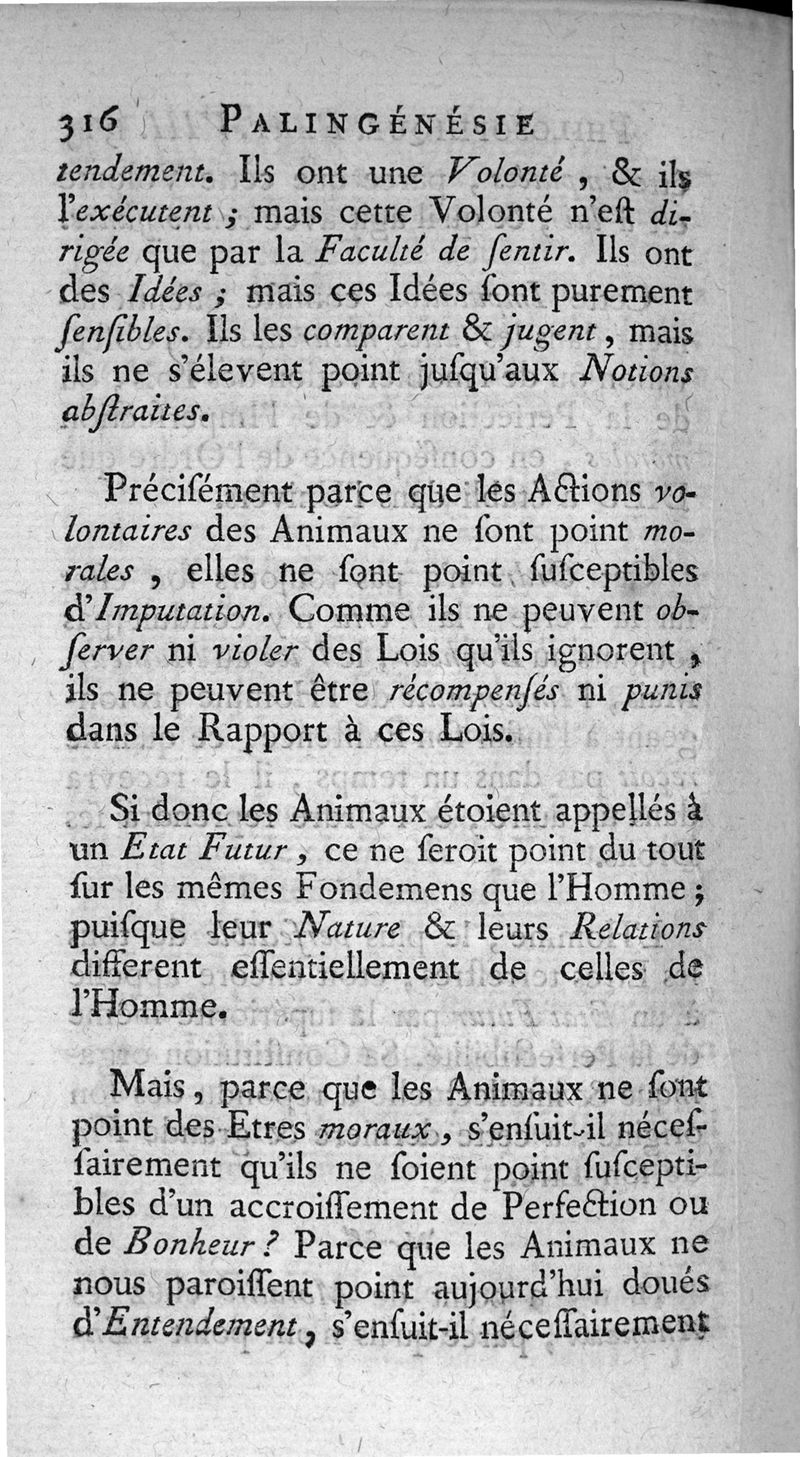 316 PALINGÉNÉSIE

tendement. Ils ont une Volonté, & ils l'exécutent ; mais cette Volonté n'eſt dirigée que par la Faculté de ſentir. Ils ont des Idées ; mais ces Idées ſont purement ſenſibles. Ils les comparent & jugent, mais ils ne s'élevent point juſqu'aux Notions abſtraites.

Préciſément parce que les Actions volontaires des Animaux ne ſont point morales, elles ne ſont point ſuſceptibles d'Imputation. Comme ils ne peuvent obſerver ni violer des Lois qu'ils ignorent, ils ne peuvent être récompenſés ni punis dans le Rapport à ces Lois.

Si donc les Animaux étoient appellés à un Etat Futur, ce ne ſeroit point du tout ſur les mêmes Fondemens que l'Homme ; puiſque leur Nature & leurs Relations different eſſentiellement de celles de l'Homme.

Mais, parce que les Animaux ne ſont point des Etres moraux, s'enſuit-il néceſſairement qu'ils ne ſoient point ſuſceptibles d'un accroiſſement de Perfection ou de Bonheur ? Parce que les Animaux ne nous paroiſſent point aujourd'hui doués d'Entendement, s'enſuit-il néceſſairement